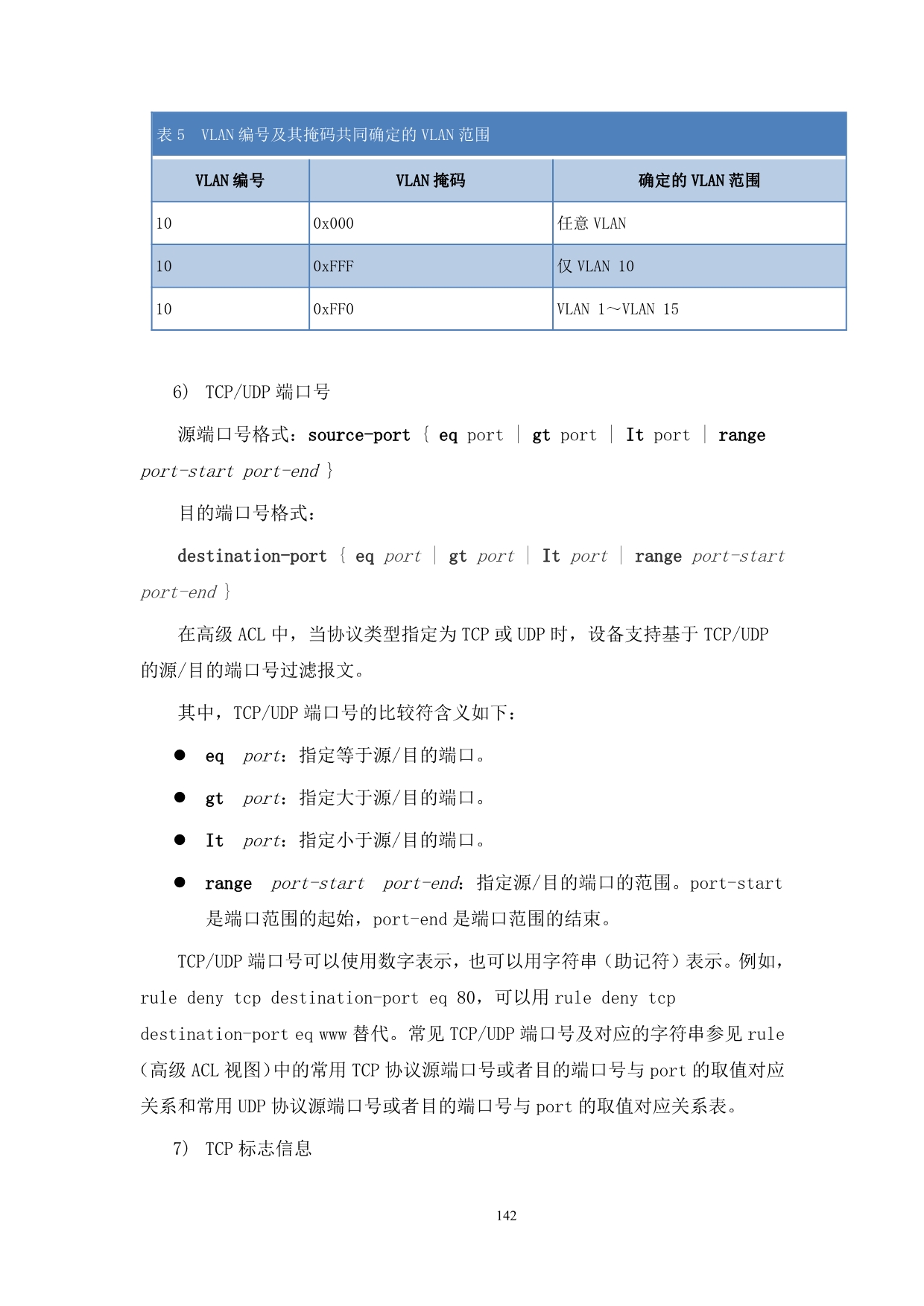 表 5 VLAN 编号及其掩码共同确定的 VLAN 范围

| VLAN 编号 | VLAN 掩码 | 确定的 VLAN 范围 |
|---|---|---|
| 10 | 0x000 | 任意 VLAN |
| 10 | 0xFFF | 仅 VLAN 10 |
| 10 | 0xFF0 | VLAN 1～VLAN 15 |

6) TCP/UDP 端口号

源端口号格式：source-port { eq port | gt port | It port | range port-start port-end }

目的端口号格式：

destination-port { eq port | gt port | It port | range port-start port-end }

在高级 ACL 中，当协议类型指定为 TCP 或 UDP 时，设备支持基于 TCP/UDP 的源/目的端口号过滤报文。

其中，TCP/UDP 端口号的比较符含义如下：

● eq port：指定等于源/目的端口。

● gt port：指定大于源/目的端口。

● It port：指定小于源/目的端口。

● range port-start port-end：指定源/目的端口的范围。port-start 是端口范围的起始，port-end 是端口范围的结束。

TCP/UDP 端口号可以使用数字表示，也可以用字符串（助记符）表示。例如，rule deny tcp destination-port eq 80，可以用 rule deny tcp destination-port eq www 替代。常见 TCP/UDP 端口号及对应的字符串参见 rule（高级 ACL 视图）中的常用 TCP 协议源端口号或者目的端口号与 port 的取值对应关系和常用 UDP 协议源端口号或者目的端口号与 port 的取值对应关系表。

7) TCP 标志信息

142